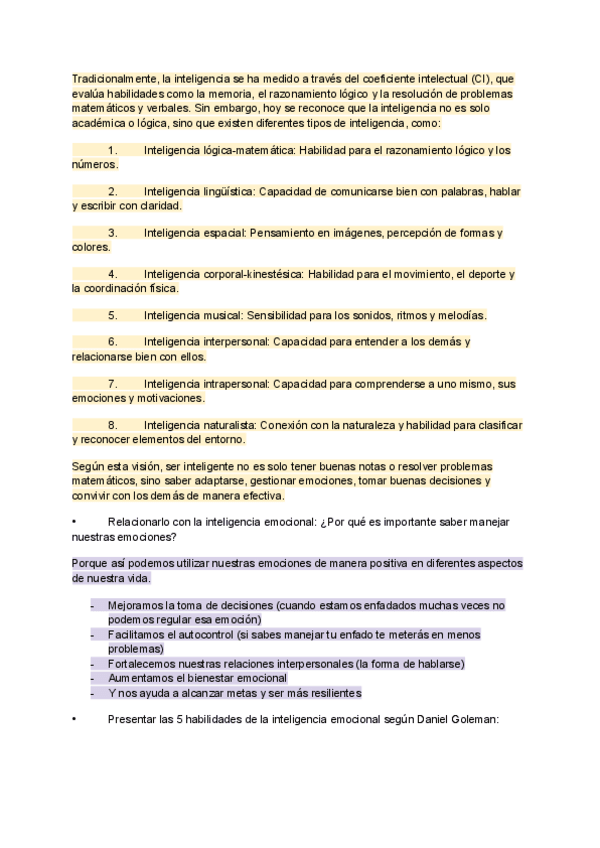 Tradicionalmente, la inteligencia se ha medido a través del coeficiente intelectual (CI), que evalúa habilidades como la memoria, el razonamiento lógico y la resolución de problemas matemáticos y verbales. Sin embargo, hoy se reconoce que la inteligencia no es solo académica o lógica, sino que existen diferentes tipos de inteligencia, como:

1. Inteligencia lógica-matemática: Habilidad para el razonamiento lógico y los números.

2. Inteligencia lingüística: Capacidad de comunicarse bien con palabras, hablar y escribir con claridad.

3. Inteligencia espacial: Pensamiento en imágenes, percepción de formas y colores.

4. Inteligencia corporal-kinestésica: Habilidad para el movimiento, el deporte y la coordinación física.

5. Inteligencia musical: Sensibilidad para los sonidos, ritmos y melodías.

6. Inteligencia interpersonal: Capacidad para entender a los demás y relacionarse bien con ellos.

7. Inteligencia intrapersonal: Capacidad para comprenderse a uno mismo, sus emociones y motivaciones.

8. Inteligencia naturalista: Conexión con la naturaleza y habilidad para clasificar y reconocer elementos del entorno.

Según esta visión, ser inteligente no es solo tener buenas notas o resolver problemas matemáticos, sino saber adaptarse, gestionar emociones, tomar buenas decisiones y convivir con los demás de manera efectiva.

• Relacionarlo con la inteligencia emocional: ¿Por qué es importante saber manejar nuestras emociones?

Porque así podemos utilizar nuestras emociones de manera positiva en diferentes aspectos de nuestra vida.

- Mejoramos la toma de decisiones (cuando estamos enfadados muchas veces no podemos regular esa emoción)
- Facilitamos el autocontrol (si sabes manejar tu enfado te meterás en menos problemas)
- Fortalecemos nuestras relaciones interpersonales (la forma de hablarse)
- Aumentamos el bienestar emocional
- Y nos ayuda a alcanzar metas y ser más resilientes

• Presentar las 5 habilidades de la inteligencia emocional según Daniel Goleman: